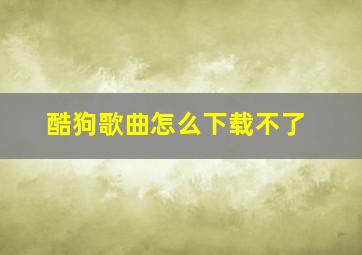 酷狗歌曲怎么下载不了